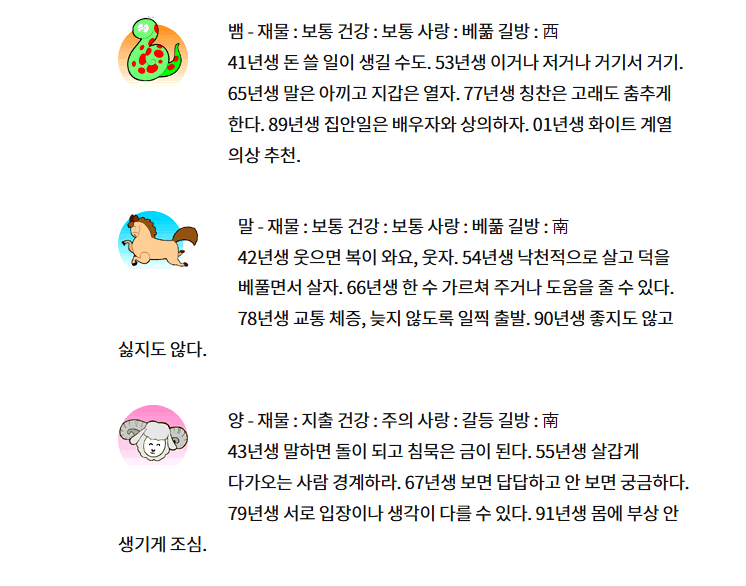 뱀 - 재물 : 보통 건강 : 보통 사랑 : 베풂 길방 : 西
41년생 돈 쓸 일이 생길 수도. 53년생 이거나 저거나 거기서 거기. 65년생 말은 아끼고 지갑은 열자. 77년생 칭찬은 고래도 춤추게 한다. 89년생 집안일은 배우자와 상의하자. 01년생 화이트 계열 의상 추천.

말 - 재물 : 보통 건강 : 보통 사랑 : 베풂 길방 : 南
42년생 웃으면 복이 와요, 웃자. 54년생 낙천적으로 살고 덕을 베풀면서 살자. 66년생 한 수 가르쳐 주거나 도움을 줄 수 있다. 78년생 교통 체증, 늦지 않도록 일찍 출발. 90년생 좋지도 않고 싫지도 않다.

양 - 재물 : 지출 건강 : 주의 사랑 : 갈등 길방 : 南
43년생 말하면 돌이 되고 침묵은 금이 된다. 55년생 살갑게 다가오는 사람 경계하라. 67년생 보면 답답하고 안 보면 궁금하다. 79년생 서로 입장이나 생각이 다를 수 있다. 91년생 몸에 부상 안 생기게 조심.